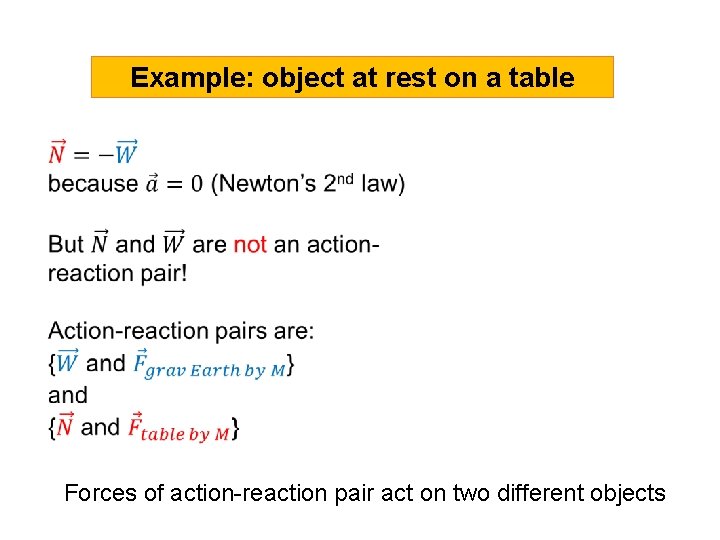 Example: object at rest on a table

$\vec{N} = -\vec{W}$
because $\vec{a} = 0$ (Newton's 2$^{nd}$ law)

But $\vec{N}$ and $\vec{W}$ are not an action-reaction pair!

Action-reaction pairs are:
{$\vec{W}$ and $\vec{F}_{grav\ Earth\ by\ M}$}
and
{$\vec{N}$ and $\vec{F}_{table\ by\ M}$}

Forces of action-reaction pair act on two different objects